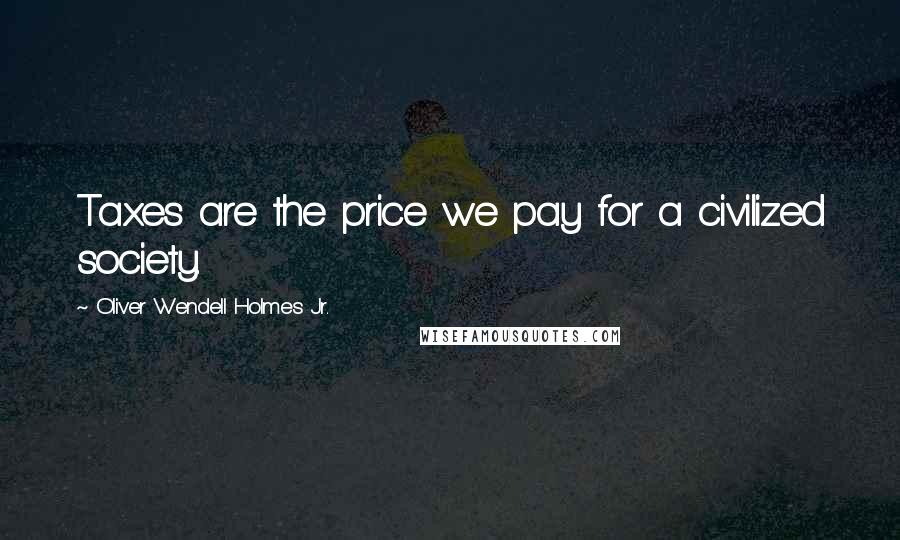 Taxes are the price we pay for a civilized society.

~ Oliver Wendell Holmes Jr.

WISEFAMOUSQUOTES.COM